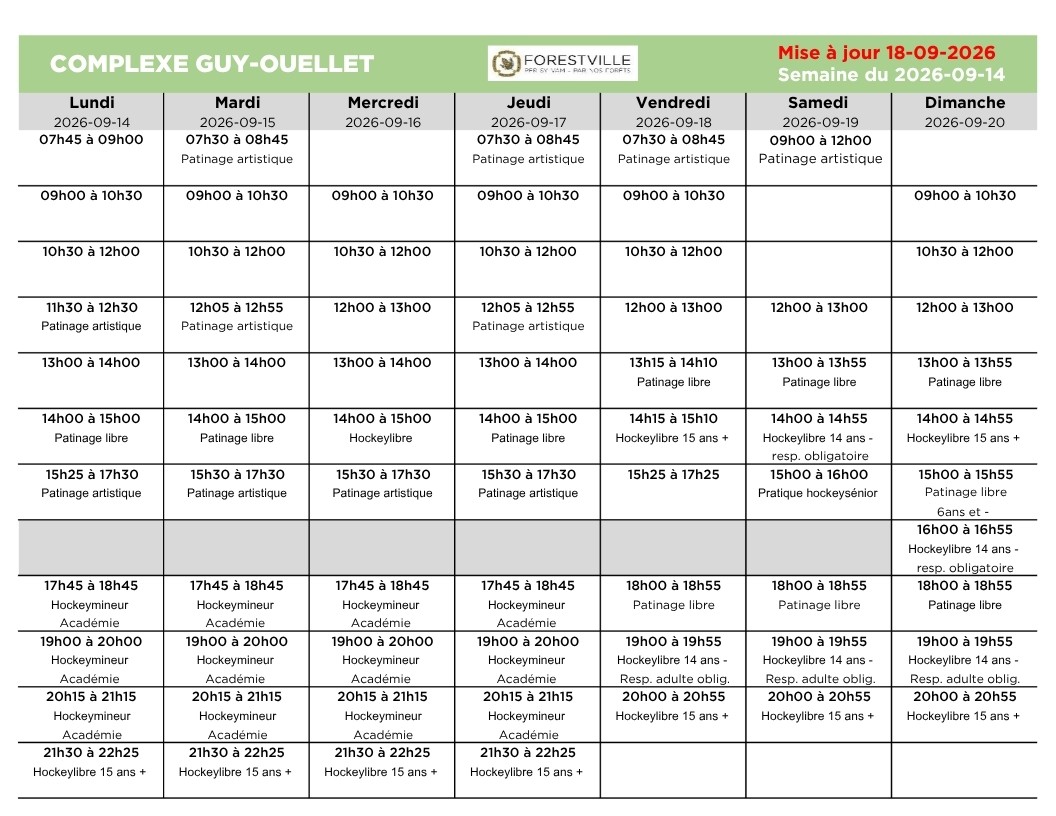 COMPLEXE GUY-OUELLET

FORESTVILLE

Mise à jour 18-09-2026
Semaine du 2026-09-14

| Lundi 2026-09-14 | Mardi 2026-09-15 | Mercredi 2026-09-16 | Jeudi 2026-09-17 | Vendredi 2026-09-18 | Samedi 2026-09-19 | Dimanche 2026-09-20 |
|---|---|---|---|---|---|---|
| 07h45 à 09h00 | 07h30 à 08h45 Patinage artistique | | 07h30 à 08h45 Patinage artistique | 07h30 à 08h45 Patinage artistique | 09h00 à 12h00 Patinage artistique | |
| 09h00 à 10h30 | 09h00 à 10h30 | 09h00 à 10h30 | 09h00 à 10h30 | 09h00 à 10h30 | | 09h00 à 10h30 |
| 10h30 à 12h00 | 10h30 à 12h00 | 10h30 à 12h00 | 10h30 à 12h00 | 10h30 à 12h00 | | 10h30 à 12h00 |
| 11h30 à 12h30 Patinage artistique | 12h05 à 12h55 Patinage artistique | 12h00 à 13h00 | 12h05 à 12h55 Patinage artistique | 12h00 à 13h00 | 12h00 à 13h00 | 12h00 à 13h00 |
| 13h00 à 14h00 | 13h00 à 14h00 | 13h00 à 14h00 | 13h00 à 14h00 | 13h15 à 14h10 Patinage libre | 13h00 à 13h55 Patinage libre | 13h00 à 13h55 Patinage libre |
| 14h00 à 15h00 Patinage libre | 14h00 à 15h00 Patinage libre | 14h00 à 15h00 Hockeylibre | 14h00 à 15h00 Patinage libre | 14h15 à 15h10 Hockeylibre 15 ans + | 14h00 à 14h55 Hockeylibre 14 ans - resp. obligatoire | 14h00 à 14h55 Hockeylibre 15 ans + |
| 15h25 à 17h30 Patinage artistique | 15h30 à 17h30 Patinage artistique | 15h30 à 17h30 Patinage artistique | 15h30 à 17h30 Patinage artistique | 15h25 à 17h25 | 15h00 à 16h00 Pratique hockeysénior | 15h00 à 15h55 Patinage libre 6ans et - |
| | | | | | | 16h00 à 16h55 Hockeylibre 14 ans - resp. obligatoire |
| 17h45 à 18h45 Hockeymineur Académie | 17h45 à 18h45 Hockeymineur Académie | 17h45 à 18h45 Hockeymineur Académie | 17h45 à 18h45 Hockeymineur Académie | 18h00 à 18h55 Patinage libre | 18h00 à 18h55 Patinage libre | 18h00 à 18h55 Patinage libre |
| 19h00 à 20h00 Hockeymineur Académie | 19h00 à 20h00 Hockeymineur Académie | 19h00 à 20h00 Hockeymineur Académie | 19h00 à 20h00 Hockeymineur Académie | 19h00 à 19h55 Hockeylibre 14 ans - Resp. adulte oblig. | 19h00 à 19h55 Hockeylibre 14 ans - Resp. adulte oblig. | 19h00 à 19h55 Hockeylibre 14 ans - Resp. adulte oblig. |
| 20h15 à 21h15 Hockeymineur Académie | 20h15 à 21h15 Hockeymineur Académie | 20h15 à 21h15 Hockeymineur Académie | 20h15 à 21h15 Hockeymineur Académie | 20h00 à 20h55 Hockeylibre 15 ans + | 20h00 à 20h55 Hockeylibre 15 ans + | 20h00 à 20h55 Hockeylibre 15 ans + |
| 21h30 à 22h25 Hockeylibre 15 ans + | 21h30 à 22h25 Hockeylibre 15 ans + | 21h30 à 22h25 Hockeylibre 15 ans + | 21h30 à 22h25 Hockeylibre 15 ans + | | | |